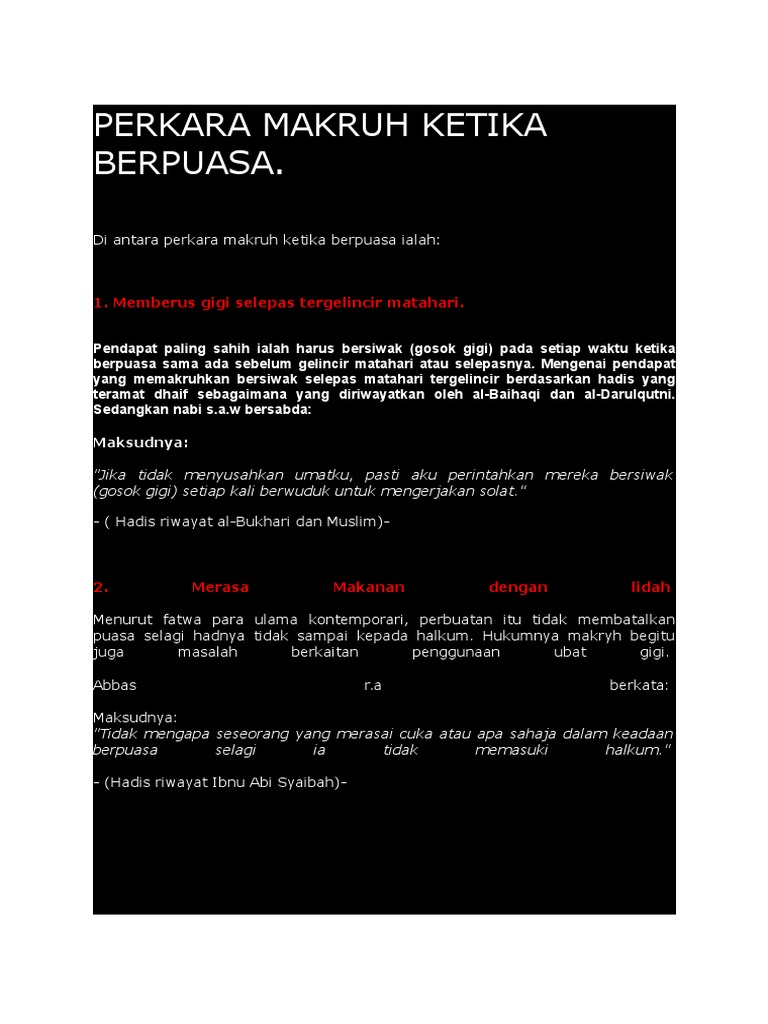 PERKARA MAKRUH KETIKA BERPUASA.

Di antara perkara makruh ketika berpuasa ialah:

1. Memberus gigi selepas tergelincir matahari.

Pendapat paling sahih ialah harus bersiwak (gosok gigi) pada setiap waktu ketika berpuasa sama ada sebelum gelincir matahari atau selepasnya. Mengenai pendapat yang memakruhkan bersiwak selepas matahari tergelincir berdasarkan hadis yang teramat dhaif sebagaimana yang diriwayatkan oleh al-Baihaqi dan al-Darulqutni. Sedangkan nabi s.a.w bersabda:

Maksudnya:

"Jika tidak menyusahkan umatku, pasti aku perintahkan mereka bersiwak (gosok gigi) setiap kali berwuduk untuk mengerjakan solat."

- ( Hadis riwayat al-Bukhari dan Muslim)-

2. Merasa Makanan dengan lidah

Menurut fatwa para ulama kontemporari, perbuatan itu tidak membatalkan puasa selagi hadnya tidak sampai kepada halkum. Hukumnya makryh begitu juga masalah berkaitan penggunaan ubat gigi.

Abbas r.a berkata:

Maksudnya:
"Tidak mengapa seseorang yang merasai cuka atau apa sahaja dalam keadaan berpuasa selagi ia tidak memasuki halkum."

- (Hadis riwayat Ibnu Abi Syaibah)-